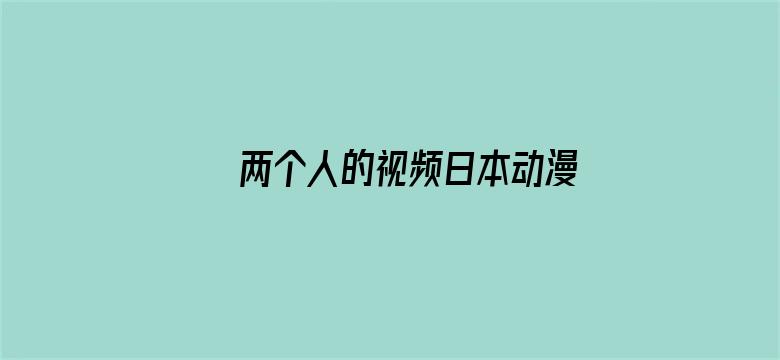 两个人的视频日本动漫